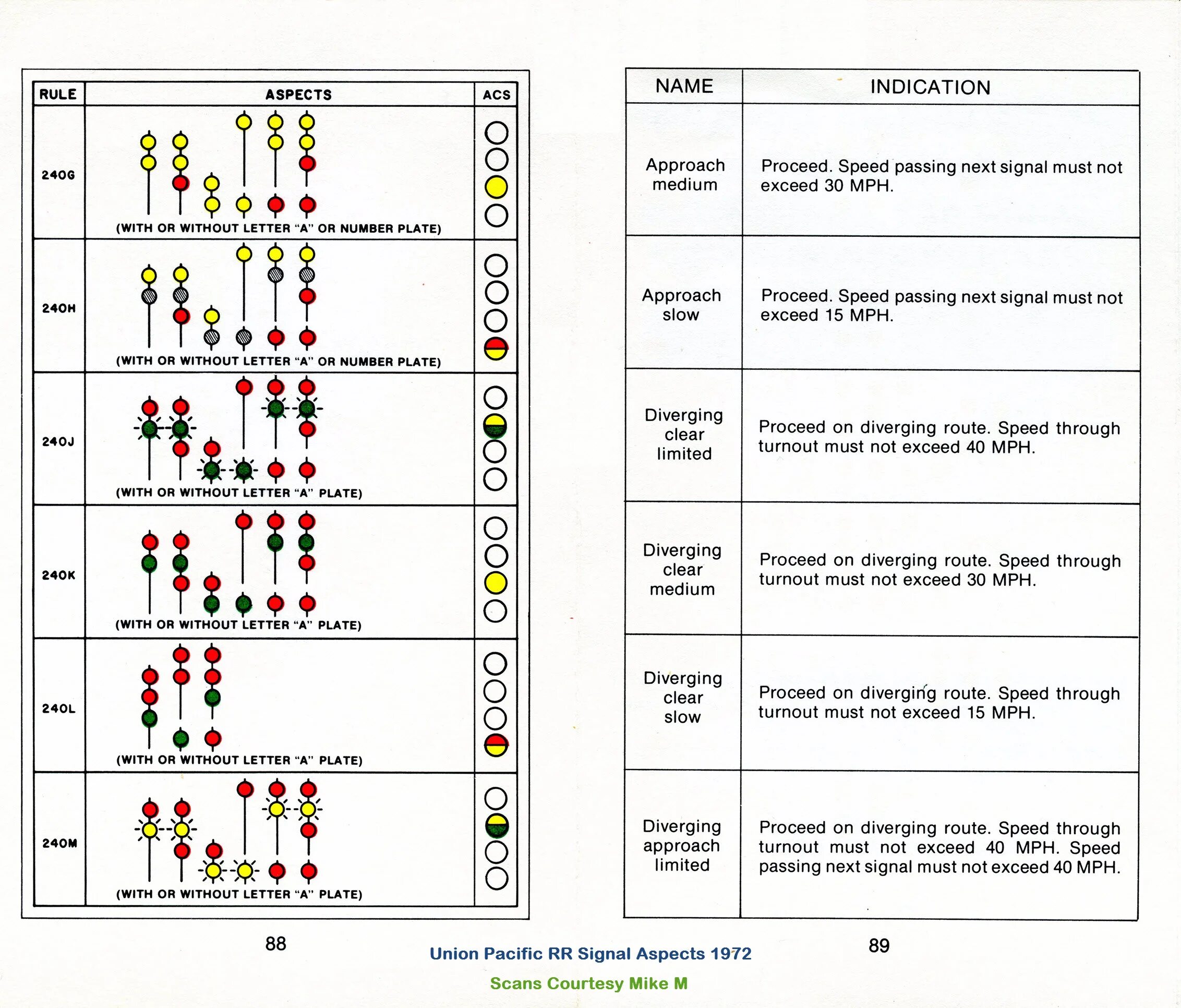 | RULE | ASPECTS | ACS |
|---|---|---|
| 240G | (WITH OR WITHOUT LETTER "A" OR NUMBER PLATE) | |
| 240H | (WITH OR WITHOUT LETTER "A" OR NUMBER PLATE) | |
| 240J | (WITH OR WITHOUT LETTER "A" PLATE) | |
| 240K | (WITH OR WITHOUT LETTER "A" PLATE) | |
| 240L | (WITH OR WITHOUT LETTER "A" PLATE) | |
| 240M | (WITH OR WITHOUT LETTER "A" PLATE) | |

88

| NAME | INDICATION |
|---|---|
| Approach medium | Proceed. Speed passing next signal must not exceed 30 MPH. |
| Approach slow | Proceed. Speed passing next signal must not exceed 15 MPH. |
| Diverging clear limited | Proceed on diverging route. Speed through turnout must not exceed 40 MPH. |
| Diverging clear medium | Proceed on diverging route. Speed through turnout must not exceed 30 MPH. |
| Diverging clear slow | Proceed on diverging route. Speed through turnout must not exceed 15 MPH. |
| Diverging approach limited | Proceed on diverging route. Speed through turnout must not exceed 40 MPH. Speed passing next signal must not exceed 40 MPH. |

89

Union Pacific RR Signal Aspects 1972

Scans Courtesy Mike M